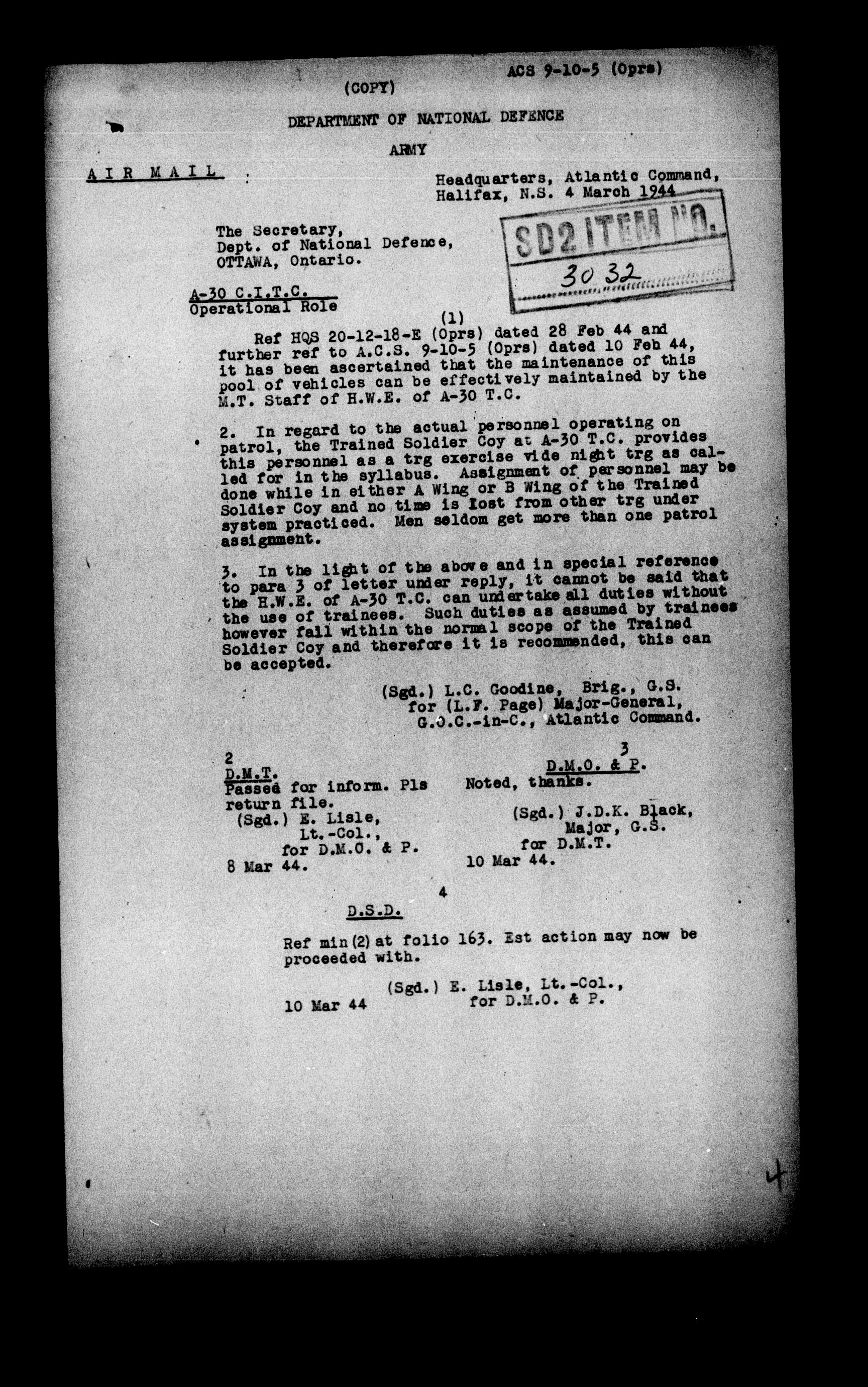 ACS 9-10-5 (Oprs)

(COPY)

DEPARTMENT OF NATIONAL DEFENCE

ARMY

AIR MAIL :

Headquarters, Atlantic Command,
Halifax, N.S. 4 March 1944

SD2 ITEM NO.
3032

The Secretary,
Dept. of National Defence,
OTTAWA, Ontario.

A-30 C.I.T.C.
Operational Role

(1)

Ref HQS 20-12-18-E (Oprs) dated 28 Feb 44 and further ref to A.C.S. 9-10-5 (Oprs) dated 10 Feb 44, it has been ascertained that the maintenance of this pool of vehicles can be effectively maintained by the M.T. Staff of H.W.E. of A-30 T.C.

2. In regard to the actual personnel operating on patrol, the Trained Soldier Coy at A-30 T.C. provides this personnel as a trg exercise vide night trg as called for in the syllabus. Assignment of personnel may be done while in either A Wing or B Wing of the Trained Soldier Coy and no time is lost from other trg under system practiced. Men seldom get more than one patrol assignment.

3. In the light of the above and in special reference to para 3 of letter under reply, it cannot be said that the H.W.E. of A-30 T.C. can undertake all duties without the use of trainees. Such duties as assumed by trainees however fall within the normal scope of the Trained Soldier Coy and therefore it is recommended, this can be accepted.

(Sgd.) L.C. Goodine, Brig., G.S.
for (L.F. Page) Major-General,
G.O.C.-in-C., Atlantic Command.

2
D.M.T.
Passed for inform. Pls return file.
(Sgd.) E. Lisle,
Lt.-Col.,
for D.M.O. & P.
8 Mar 44.

3
D.M.O. & P.
Noted, thanks.
(Sgd.) J.D.K. Black,
Major, G.S.
for D.M.T.
10 Mar 44.

4
D.S.D.

Ref min (2) at folio 163. Est action may now be proceeded with.

(Sgd.) E. Lisle, Lt.-Col.,
for D.M.O. & P.
10 Mar 44

4